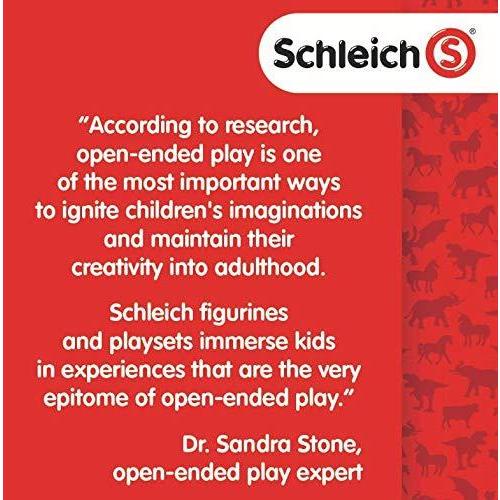 Schleich S®

"According to research, open-ended play is one of the most important ways to ignite children's imaginations and maintain their creativity into adulthood.

Schleich figurines and playsets immerse kids in experiences that are the very epitome of open-ended play."

Dr. Sandra Stone, open-ended play expert